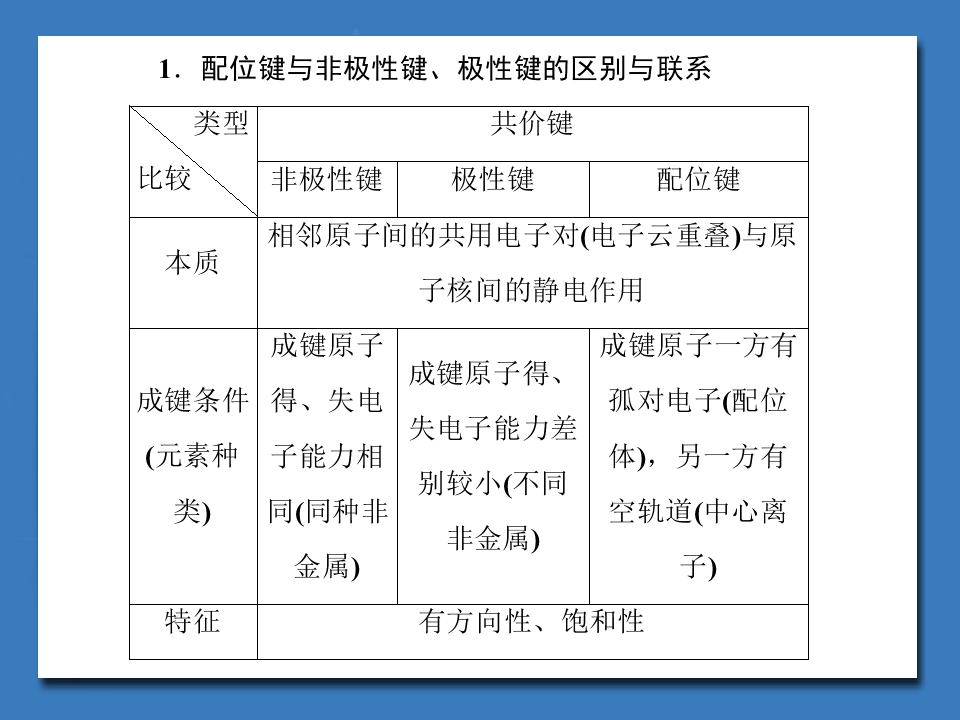 1．配位键与非极性键、极性键的区别与联系

| 类型 比较 | 共价键 | | |
|---|---|---|---|
| | 非极性键 | 极性键 | 配位键 |
| 本质 | 相邻原子间的共用电子对(电子云重叠)与原子核间的静电作用 | | |
| 成键条件(元素种类) | 成键原子得、失电子能力相同(同种非金属) | 成键原子得、失电子能力差别较小(不同非金属) | 成键原子一方有孤对电子(配位体)，另一方有空轨道(中心离子) |
| 特征 | 有方向性、饱和性 | | |